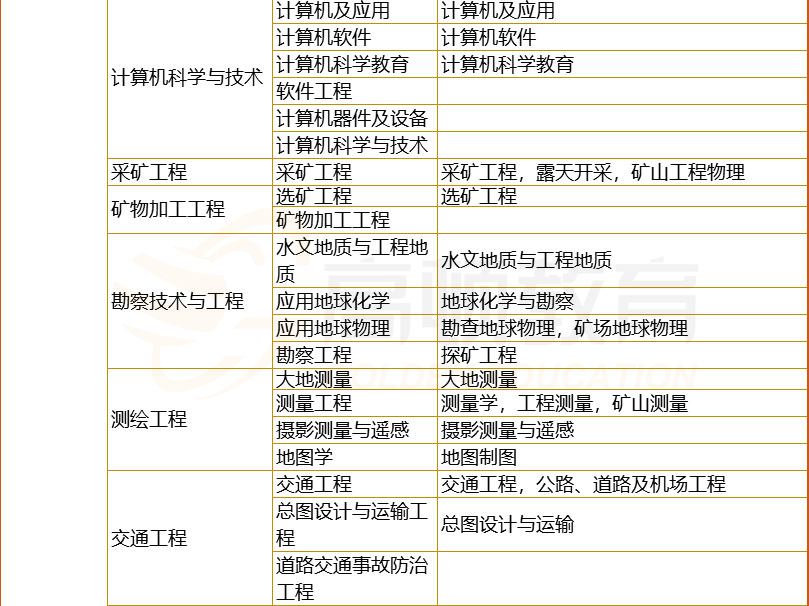 | | | |
|---|---|---|
| 计算机科学与技术 | 计算机及应用 | 计算机及应用 |
| | 计算机软件 | 计算机软件 |
| | 计算机科学教育 | 计算机科学教育 |
| | 软件工程 | |
| | 计算机器件及设备 | |
| | 计算机科学与技术 | |
| 采矿工程 | 采矿工程 | 采矿工程，露天开采，矿山工程物理 |
| 矿物加工工程 | 选矿工程 | 选矿工程 |
| | 矿物加工工程 | |
| 勘察技术与工程 | 水文地质与工程地质 | 水文地质与工程地质 |
| | 应用地球化学 | 地球化学与勘察 |
| | 应用地球物理 | 勘查地球物理，矿场地球物理 |
| | 勘察工程 | 探矿工程 |
| 测绘工程 | 大地测量 | 大地测量 |
| | 测量工程 | 测量学，工程测量，矿山测量 |
| | 摄影测量与遥感 | 摄影测量与遥感 |
| | 地图学 | 地图制图 |
| 交通工程 | 交通工程 | 交通工程，公路、道路及机场工程 |
| | 总图设计与运输工程 | 总图设计与运输 |
| | 道路交通事故防治工程 | |

高顿教育 GOLDEN EDUCATION